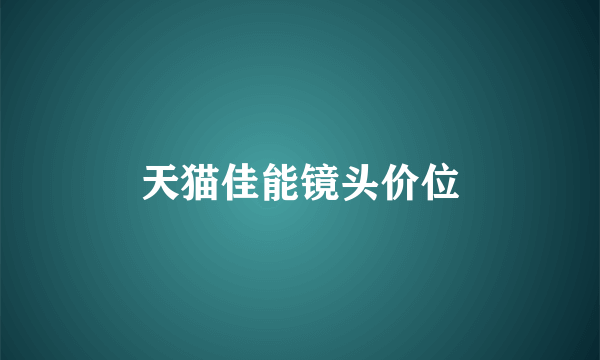 天猫佳能镜头价位